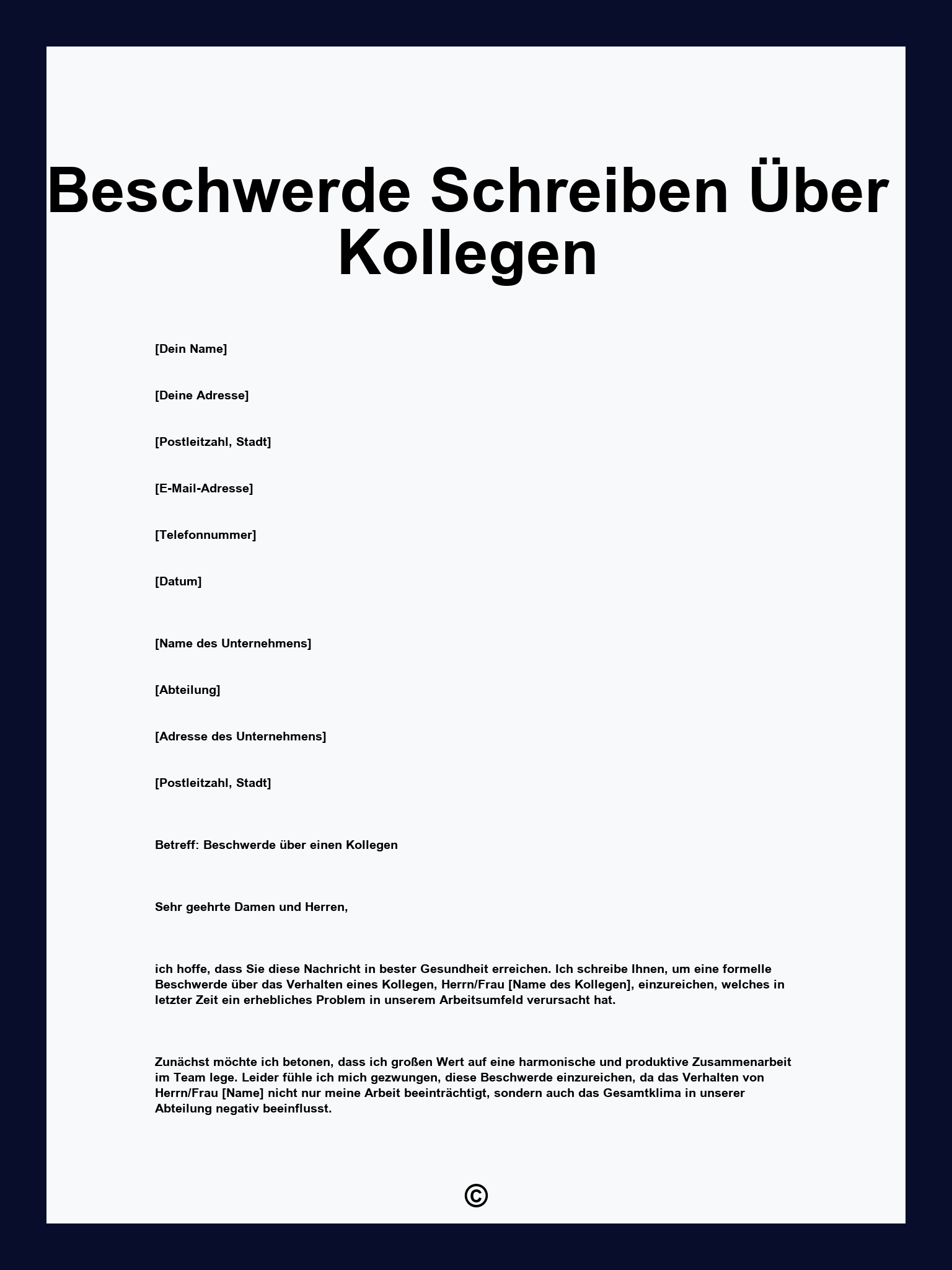 Beschwerde Schreiben Über Kollegen

[Dein Name]

[Deine Adresse]

[Postleitzahl, Stadt]

[E-Mail-Adresse]

[Telefonnummer]

[Datum]

[Name des Unternehmens]

[Abteilung]

[Adresse des Unternehmens]

[Postleitzahl, Stadt]

Betreff: Beschwerde über einen Kollegen

Sehr geehrte Damen und Herren,

ich hoffe, dass Sie diese Nachricht in bester Gesundheit erreichen. Ich schreibe Ihnen, um eine formelle Beschwerde über das Verhalten eines Kollegen, Herrn/Frau [Name des Kollegen], einzureichen, welches in letzter Zeit ein erhebliches Problem in unserem Arbeitsumfeld verursacht hat.

Zunächst möchte ich betonen, dass ich großen Wert auf eine harmonische und produktive Zusammenarbeit im Team lege. Leider fühle ich mich gezwungen, diese Beschwerde einzureichen, da das Verhalten von Herrn/Frau [Name] nicht nur meine Arbeit beeinträchtigt, sondern auch das Gesamtklima in unserer Abteilung negativ beeinflusst.

©